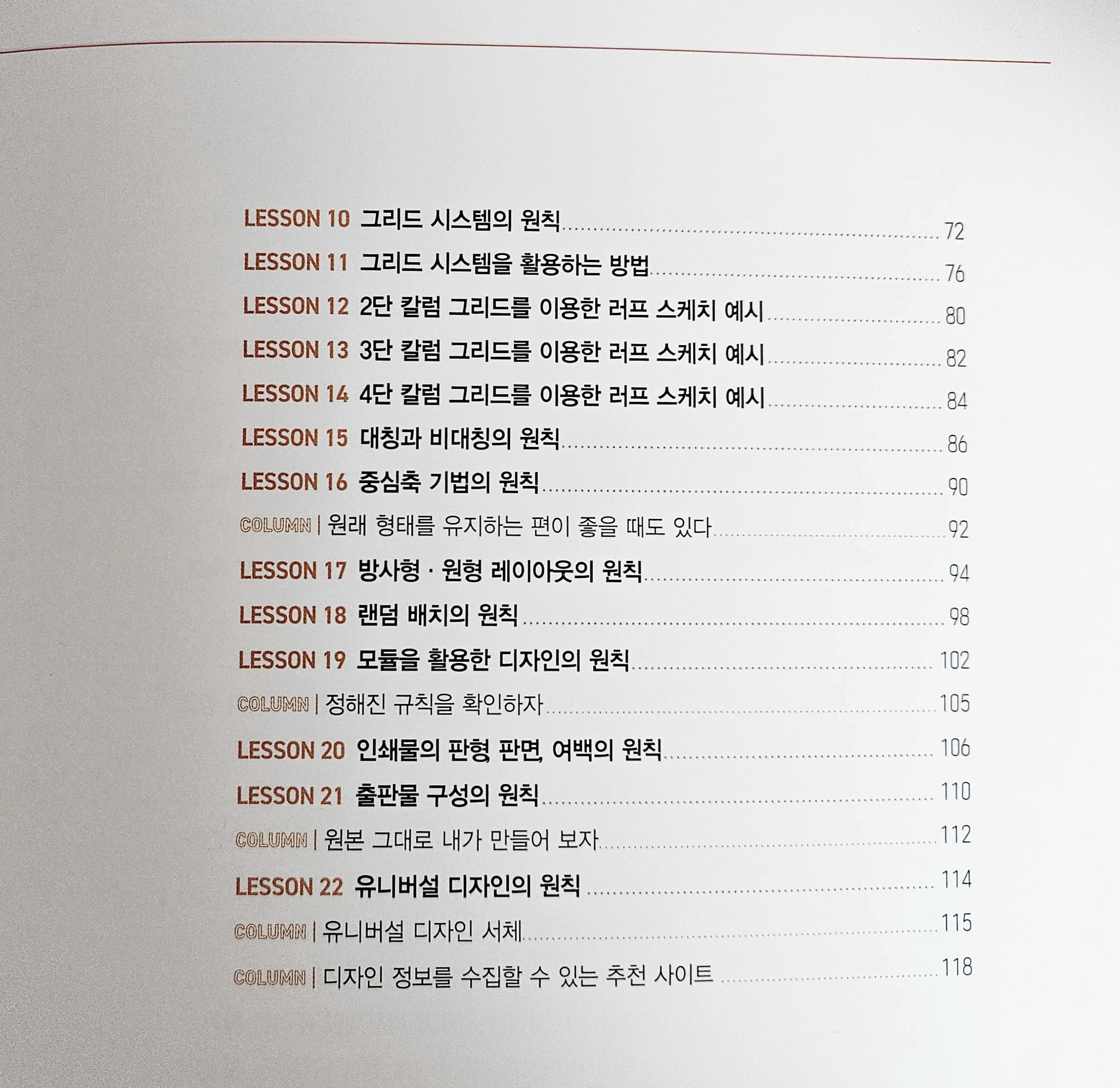 LESSON 10 그리드 시스템의 원칙 72
LESSON 11 그리드 시스템을 활용하는 방법 76
LESSON 12 2단 칼럼 그리드를 이용한 러프 스케치 예시 80
LESSON 13 3단 칼럼 그리드를 이용한 러프 스케치 예시 82
LESSON 14 4단 칼럼 그리드를 이용한 러프 스케치 예시 84
LESSON 15 대칭과 비대칭의 원칙 86
LESSON 16 중심축 기법의 원칙 90
COLUMN | 원래 형태를 유지하는 편이 좋을 때도 있다 92
LESSON 17 방사형 · 원형 레이아웃의 원칙 94
LESSON 18 랜덤 배치의 원칙 98
LESSON 19 모듈을 활용한 디자인의 원칙 102
COLUMN | 정해진 규칙을 확인하자 105
LESSON 20 인쇄물의 판형, 판면, 여백의 원칙 106
LESSON 21 출판물 구성의 원칙 110
COLUMN | 원본 그대로 내가 만들어 보자 112
LESSON 22 유니버설 디자인의 원칙 114
COLUMN | 유니버설 디자인 서체 115
COLUMN | 디자인 정보를 수집할 수 있는 추천 사이트 118